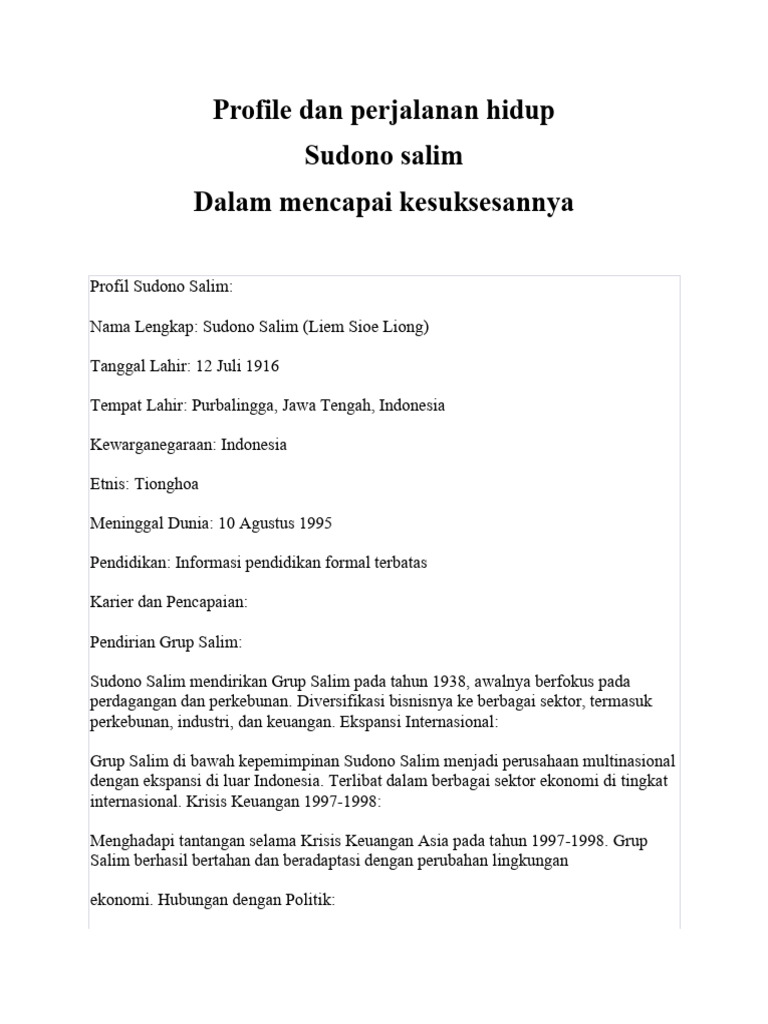 Profile dan perjalanan hidup
Sudono salim
Dalam mencapai kesuksesannya

Profil Sudono Salim:

Nama Lengkap: Sudono Salim (Liem Sioe Liong)

Tanggal Lahir: 12 Juli 1916

Tempat Lahir: Purbalingga, Jawa Tengah, Indonesia

Kewarganegaraan: Indonesia

Etnis: Tionghoa

Meninggal Dunia: 10 Agustus 1995

Pendidikan: Informasi pendidikan formal terbatas

Karier dan Pencapaian:

Pendirian Grup Salim:

Sudono Salim mendirikan Grup Salim pada tahun 1938, awalnya berfokus pada perdagangan dan perkebunan. Diversifikasi bisnisnya ke berbagai sektor, termasuk perkebunan, industri, dan keuangan. Ekspansi Internasional:

Grup Salim di bawah kepemimpinan Sudono Salim menjadi perusahaan multinasional dengan ekspansi di luar Indonesia. Terlibat dalam berbagai sektor ekonomi di tingkat internasional. Krisis Keuangan 1997-1998:

Menghadapi tantangan selama Krisis Keuangan Asia pada tahun 1997-1998. Grup Salim berhasil bertahan dan beradaptasi dengan perubahan lingkungan

ekonomi. Hubungan dengan Politik: